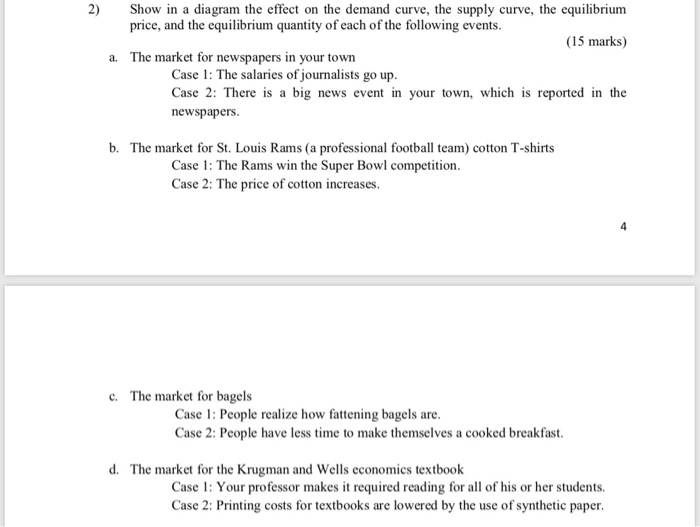 2) Show in a diagram the effect on the demand curve, the supply curve, the equilibrium price, and the equilibrium quantity of each of the following events.

(15 marks)

a. The market for newspapers in your town

Case 1: The salaries of journalists go up.

Case 2: There is a big news event in your town, which is reported in the newspapers.

b. The market for St. Louis Rams (a professional football team) cotton T-shirts

Case 1: The Rams win the Super Bowl competition.

Case 2: The price of cotton increases.

4

c. The market for bagels

Case 1: People realize how fattening bagels are.

Case 2: People have less time to make themselves a cooked breakfast.

d. The market for the Krugman and Wells economics textbook

Case 1: Your professor makes it required reading for all of his or her students.

Case 2: Printing costs for textbooks are lowered by the use of synthetic paper.